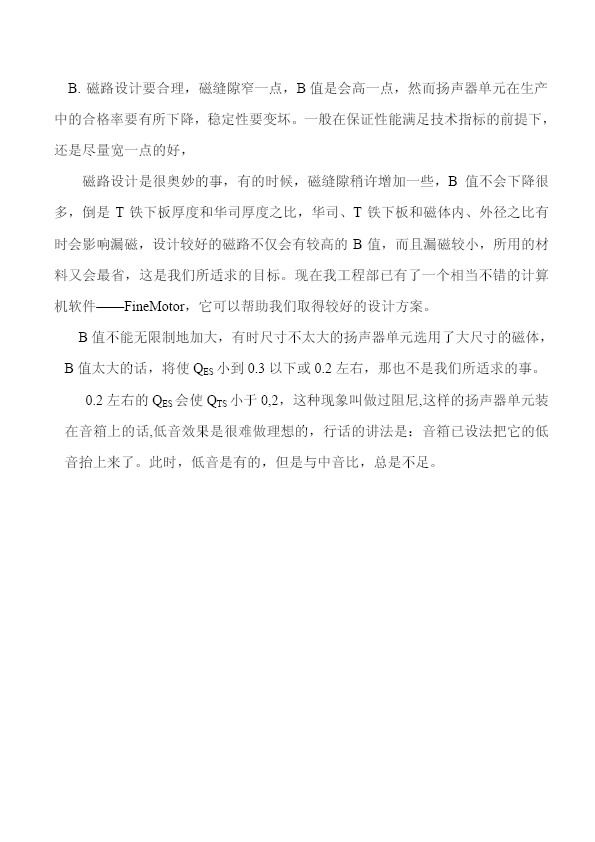 B. 磁路设计要合理，磁缝隙窄一点，B 值是会高一点，然而扬声器单元在生产中的合格率要有所下降，稳定性要变坏。一般在保证性能满足技术指标的前提下，还是尽量宽一点的好，

磁路设计是很奥妙的事，有的时候，磁缝隙稍许增加一些，B 值不会下降很多，倒是 T 铁下板厚度和华司厚度之比，华司、T 铁下板和磁体内、外径之比有时会影响漏磁，设计较好的磁路不仅会有较高的 B 值，而且漏磁较小，所用的材料又会最省，这是我们所适求的目标。现在我工程部已有了一个相当不错的计算机软件——FineMotor，它可以帮助我们取得较好的设计方案。

B 值不能无限制地加大，有时尺寸不太大的扬声器单元选用了大尺寸的磁体，B 值太大的话，将使 $Q_{ES}$ 小到 0.3 以下或 0.2 左右，那也不是我们所适求的事。

0.2 左右的 $Q_{ES}$ 会使 $Q_{TS}$ 小于 0,2，这种现象叫做过阻尼,这样的扬声器单元装在音箱上的话,低音效果是很难做理想的，行话的讲法是：音箱已设法把它的低音抬上来了。此时，低音是有的，但是与中音比，总是不足。